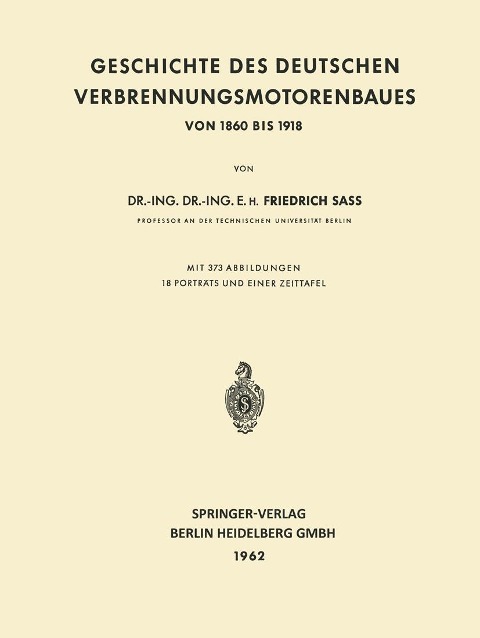 GESCHICHTE DES DEUTSCHEN VERBRENNUNGSMOTORENBAUES

VON 1860 BIS 1918

VON

DR.-ING. DR.-ING. E. H. FRIEDRICH SASS

PROFESSOR AN DER TECHNISCHEN UNIVERSITÄT BERLIN

MIT 373 ABBILDUNGEN
18 PORTRÄTS UND EINER ZEITTAFEL

SPRINGER-VERLAG
BERLIN HEIDELBERG GMBH
1962